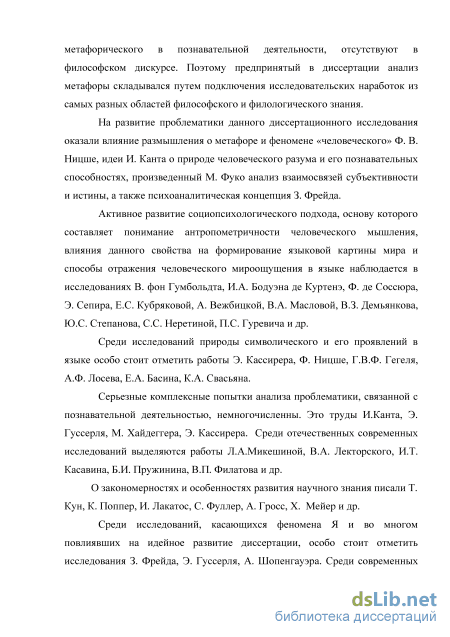 метафорического в познавательной деятельности, отсутствуют в философском дискурсе. Поэтому предпринятый в диссертации анализ метафоры складывался путем подключения исследовательских наработок из самых разных областей философского и филологического знания.

На развитие проблематики данного диссертационного исследования оказали влияние размышления о метафоре и феномене «человеческого» Ф. В. Ницше, идеи И. Канта о природе человеческого разума и его познавательных способностях, произведенный М. Фуко анализ взаимосвязей субъективности и истины, а также психоаналитическая концепция З. Фрейда.

Активное развитие социопсихологического подхода, основу которого составляет понимание антропометричности человеческого мышления, влияния данного свойства на формирование языковой картины мира и способы отражения человеческого мироощущения в языке наблюдается в исследованиях В. фон Гумбольдта, И.А. Бодуэна де Куртенэ, Ф. де Соссюра, Э. Сепира, Е.С. Кубряковой, А. Вежбицкой, В.А. Масловой, В.З. Демьянкова, Ю.С. Степанова, С.С. Неретиной, П.С. Гуревича и др.

Среди исследований природы символического и его проявлений в языке особо стоит отметить работы Э. Кассирера, Ф. Ницше, Г.В.Ф. Гегеля, А.Ф. Лосева, Е.А. Басина, К.А. Свасьяна.

Серьезные комплексные попытки анализа проблематики, связанной с познавательной деятельностью, немногочисленны. Это труды И.Канта, Э. Гуссерля, М. Хайдеггера, Э. Кассирера. Среди отечественных современных исследований выделяются работы Л.А.Микешиной, В.А. Лекторского, И.Т. Касавина, Б.И. Пружинина, В.П. Филатова и др.

О закономерностях и особенностях развития научного знания писали Т. Кун, К. Поппер, И. Лакатос, С. Фуллер, А. Гросс, Х. Мейер и др.

Среди исследований, касающихся феномена Я и во многом повлиявших на идейное развитие диссертации, особо стоит отметить исследования З. Фрейда, Э. Гуссерля, А. Шопенгауэра. Среди современных

dsLib.net
библиотека диссертаций